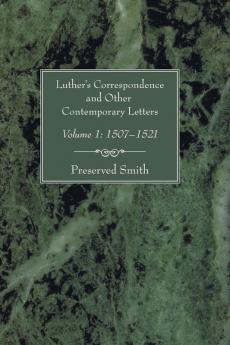 Luther's Correspondence and Other Contemporary Letters

Volume 1: 1507–1521

Preserved Smith